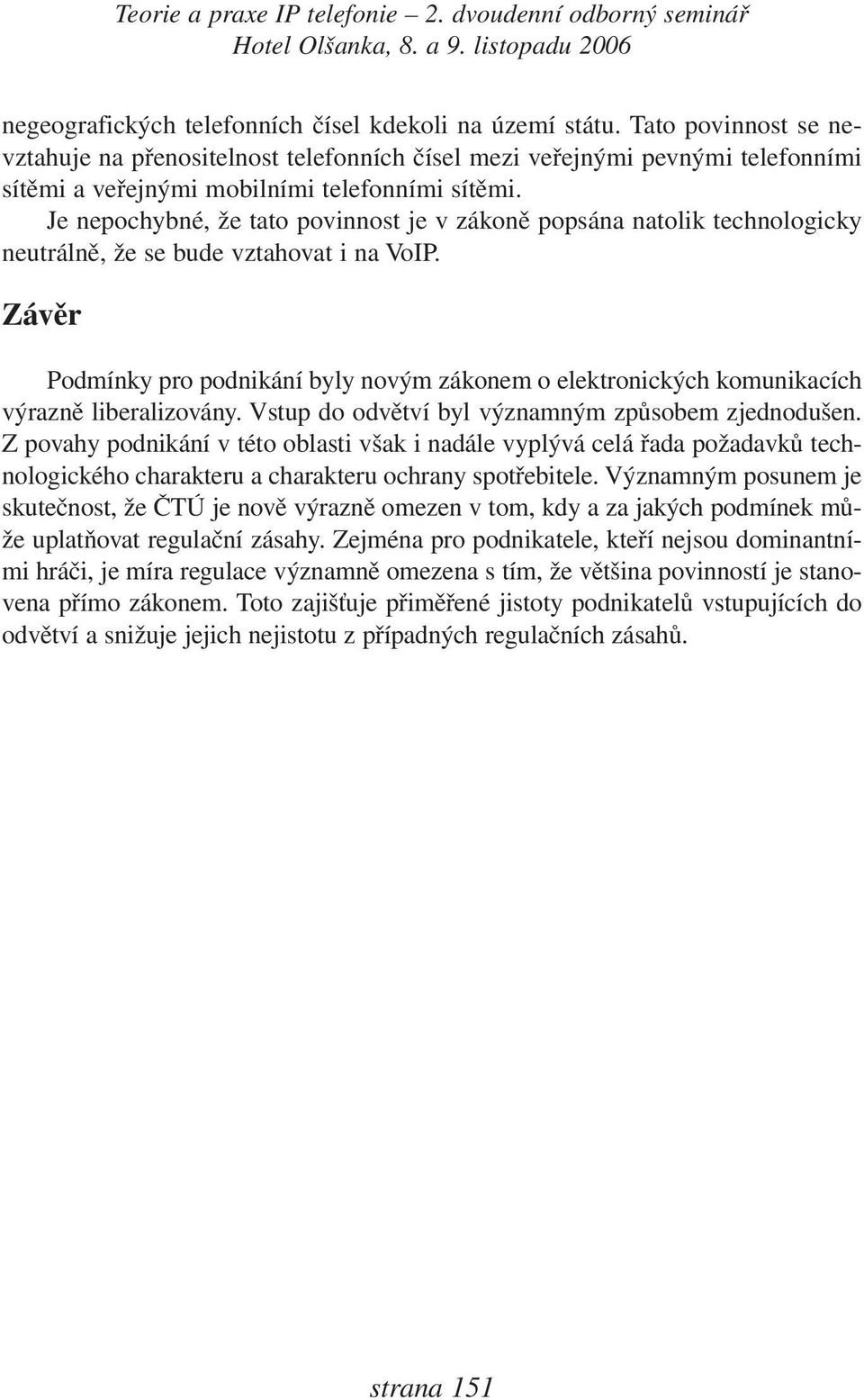 Teorie a praxe IP telefonie – 2. dvoudenní odborný seminář
Hotel Olšanka, 8. a 9. listopadu 2006

negeografických telefonních čísel kdekoli na území státu. Tato povinnost se nevztahuje na přenositelnost telefonních čísel mezi veřejnými pevnými telefonními sítěmi a veřejnými mobilními telefonními sítěmi.

Je nepochybné, že tato povinnost je v zákoně popsána natolik technologicky neutrálně, že se bude vztahovat i na VoIP.

Závěr

Podmínky pro podnikání byly novým zákonem o elektronických komunikacích výrazně liberalizovány. Vstup do odvětví byl významným způsobem zjednodušen. Z povahy podnikání v této oblasti však i nadále vyplývá celá řada požadavků technologického charakteru a charakteru ochrany spotřebitele. Významným posunem je skutečnost, že ČTÚ je nově výrazně omezen v tom, kdy a za jakých podmínek může uplatňovat regulační zásahy. Zejména pro podnikatele, kteří nejsou dominantními hráči, je míra regulace významně omezena s tím, že většina povinností je stanovena přímo zákonem. Toto zajišťuje přiměřené jistoty podnikatelů vstupujících do odvětví a snižuje jejich nejistotu z případných regulačních zásahů.

strana 151